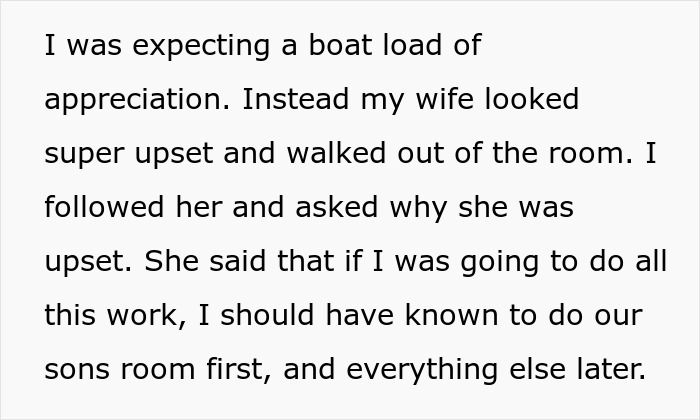 I was expecting a boat load of appreciation. Instead my wife looked super upset and walked out of the room. I followed her and asked why she was upset. She said that if I was going to do all this work, I should have known to do our sons room first, and everything else later.